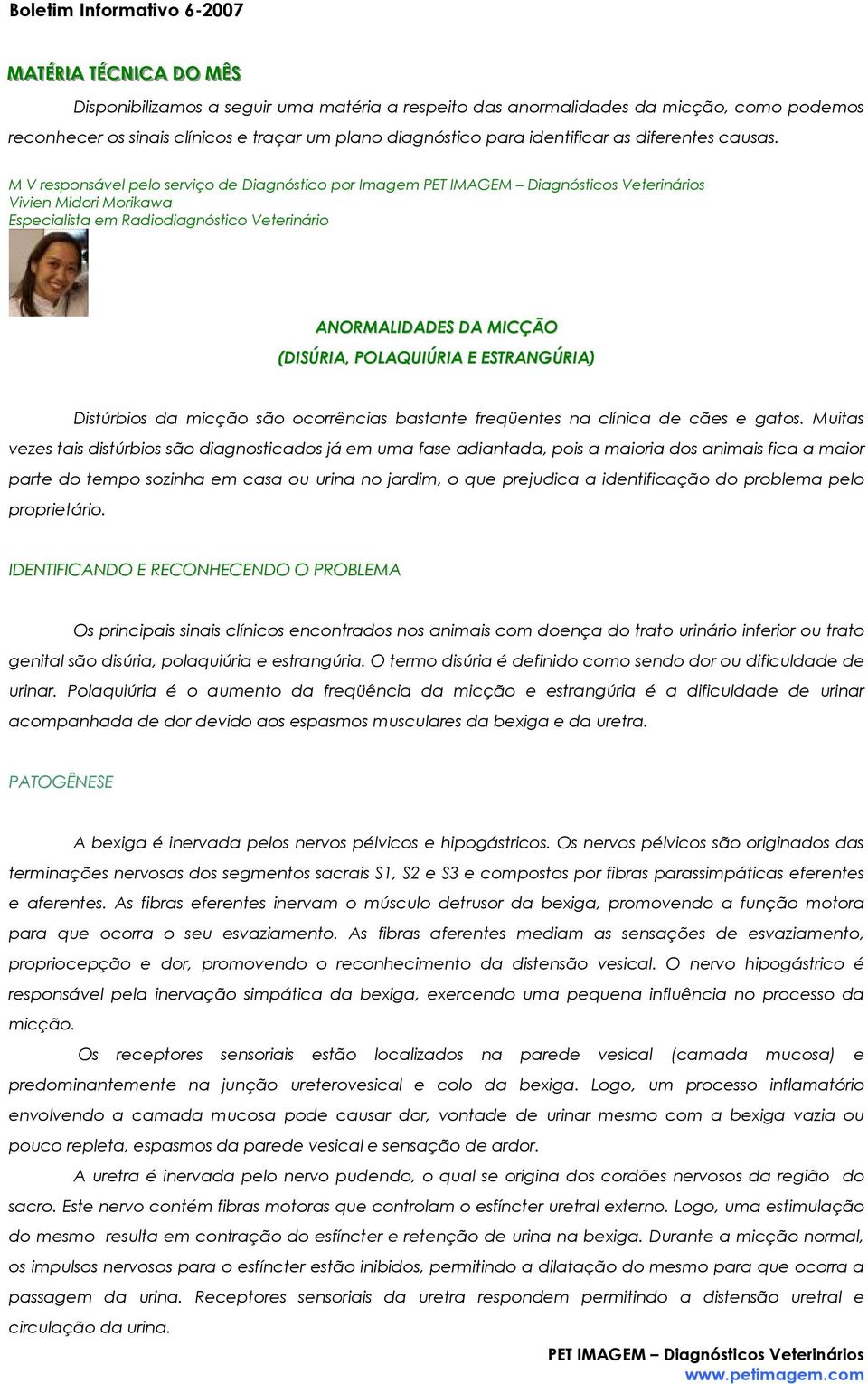 Boletim Informativo 6-2007

MATÉRIA TÉCNICA DO MÊS

Disponibilizamos a seguir uma matéria a respeito das anormalidades da micção, como podemos reconhecer os sinais clínicos e traçar um plano diagnóstico para identificar as diferentes causas.

M V responsável pelo serviço de Diagnóstico por Imagem PET IMAGEM – Diagnósticos Veterinários
Vivien Midori Morikawa
Especialista em Radiodiagnóstico Veterinário

ANORMALIDADES DA MICÇÃO
(DISÚRIA, POLAQUIÚRIA E ESTRANGÚRIA)

Distúrbios da micção são ocorrências bastante freqüentes na clínica de cães e gatos. Muitas vezes tais distúrbios são diagnosticados já em uma fase adiantada, pois a maioria dos animais fica a maior parte do tempo sozinha em casa ou urina no jardim, o que prejudica a identificação do problema pelo proprietário.

IDENTIFICANDO E RECONHECENDO O PROBLEMA

Os principais sinais clínicos encontrados nos animais com doença do trato urinário inferior ou trato genital são disúria, polaquiúria e estrangúria. O termo disúria é definido como sendo dor ou dificuldade de urinar. Polaquiúria é o aumento da freqüência da micção e estrangúria é a dificuldade de urinar acompanhada de dor devido aos espasmos musculares da bexiga e da uretra.

PATOGÊNESE

A bexiga é inervada pelos nervos pélvicos e hipogástricos. Os nervos pélvicos são originados das terminações nervosas dos segmentos sacrais S1, S2 e S3 e compostos por fibras parassimpáticas eferentes e aferentes. As fibras eferentes inervam o músculo detrusor da bexiga, promovendo a função motora para que ocorra o seu esvaziamento. As fibras aferentes mediam as sensações de esvaziamento, propriocepção e dor, promovendo o reconhecimento da distensão vesical. O nervo hipogástrico é responsável pela inervação simpática da bexiga, exercendo uma pequena influência no processo da micção.

Os receptores sensoriais estão localizados na parede vesical (camada mucosa) e predominantemente na junção ureterovesical e colo da bexiga. Logo, um processo inflamatório envolvendo a camada mucosa pode causar dor, vontade de urinar mesmo com a bexiga vazia ou pouco repleta, espasmos da parede vesical e sensação de ardor.

A uretra é inervada pelo nervo pudendo, o qual se origina dos cordões nervosos da região do sacro. Este nervo contém fibras motoras que controlam o esfíncter uretral externo. Logo, uma estimulação do mesmo resulta em contração do esfíncter e retenção de urina na bexiga. Durante a micção normal, os impulsos nervosos para o esfíncter estão inibidos, permitindo a dilatação do mesmo para que ocorra a passagem da urina. Receptores sensoriais da uretra respondem permitindo a distensão uretral e circulação da urina.

PET IMAGEM – Diagnósticos Veterinários
www.petimagem.com